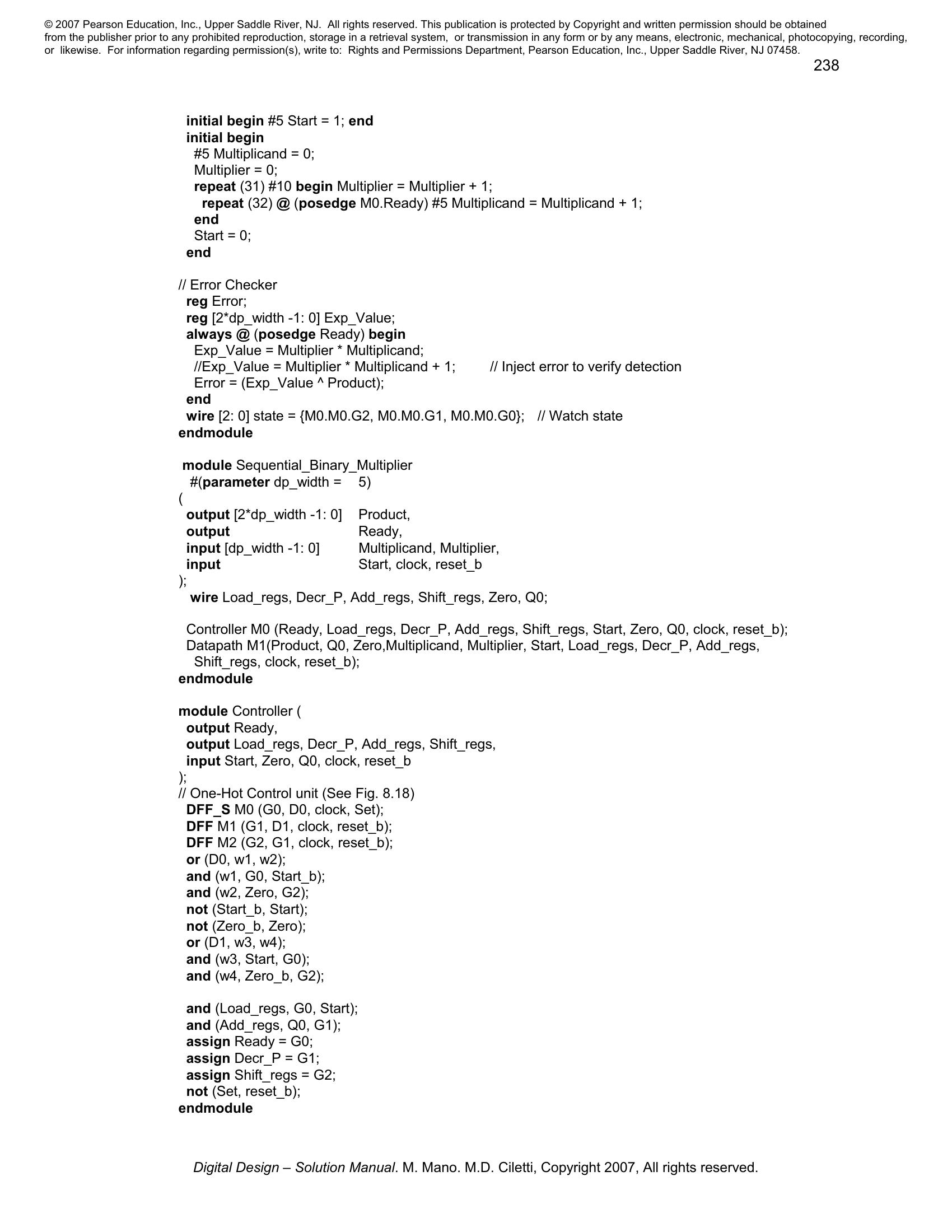 © 2007 Pearson Education, Inc., Upper Saddle River, NJ. All rights reserved. This publication is protected by Copyright and written permission should be obtained from the publisher prior to any prohibited reproduction, storage in a retrieval system, or transmission in any form or by any means, electronic, mechanical, photocopying, recording, or likewise. For information regarding permission(s), write to: Rights and Permissions Department, Pearson Education, Inc., Upper Saddle River, NJ 07458.

238

initial begin #5 Start = 1; end
initial begin
#5 Multiplicand = 0;
Multiplier = 0;
repeat (31) #10 begin Multiplier = Multiplier + 1;
repeat (32) @ (posedge M0.Ready) #5 Multiplicand = Multiplicand + 1;
end
Start = 0;
end

// Error Checker
reg Error;
reg [2*dp_width -1: 0] Exp_Value;
always @ (posedge Ready) begin
Exp_Value = Multiplier * Multiplicand;
//Exp_Value = Multiplier * Multiplicand + 1; // Inject error to verify detection
Error = (Exp_Value ^ Product);
end
wire [2: 0] state = {M0.M0.G2, M0.M0.G1, M0.M0.G0}; // Watch state
endmodule

module Sequential_Binary_Multiplier
#(parameter dp_width = 5)
(
output [2*dp_width -1: 0] Product,
output Ready,
input [dp_width -1: 0] Multiplicand, Multiplier,
input Start, clock, reset_b
);
wire Load_regs, Decr_P, Add_regs, Shift_regs, Zero, Q0;

Controller M0 (Ready, Load_regs, Decr_P, Add_regs, Shift_regs, Start, Zero, Q0, clock, reset_b);
Datapath M1(Product, Q0, Zero,Multiplicand, Multiplier, Start, Load_regs, Decr_P, Add_regs, Shift_regs, clock, reset_b);
endmodule

module Controller (
output Ready,
output Load_regs, Decr_P, Add_regs, Shift_regs,
input Start, Zero, Q0, clock, reset_b
);
// One-Hot Control unit (See Fig. 8.18)
DFF_S M0 (G0, D0, clock, Set);
DFF M1 (G1, D1, clock, reset_b);
DFF M2 (G2, G1, clock, reset_b);
or (D0, w1, w2);
and (w1, G0, Start_b);
and (w2, Zero, G2);
not (Start_b, Start);
not (Zero_b, Zero);
or (D1, w3, w4);
and (w3, Start, G0);
and (w4, Zero_b, G2);

and (Load_regs, G0, Start);
and (Add_regs, Q0, G1);
assign Ready = G0;
assign Decr_P = G1;
assign Shift_regs = G2;
not (Set, reset_b);
endmodule

Digital Design – Solution Manual. M. Mano. M.D. Ciletti, Copyright 2007, All rights reserved.